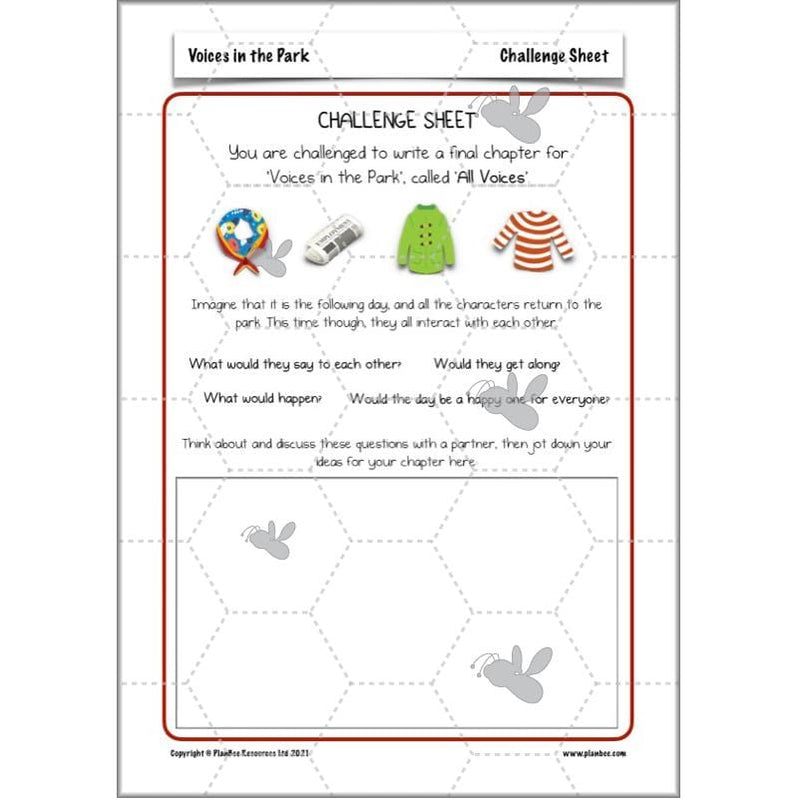 Voices in the Park

Challenge Sheet

CHALLENGE SHEET

You are challenged to write a final chapter for 'Voices in the Park', called 'All Voices'

Imagine that it is the following day, and all the characters return to the park. This time though, they all interact with each other.

What would they say to each other?

Would they get along?

What would happen?

Would the day be a happy one for everyone?

Think about and discuss these questions with a partner, then jot down your ideas for your chapter here.

Copyright © PlanBee Resources Ltd 2021

www.planbee.com